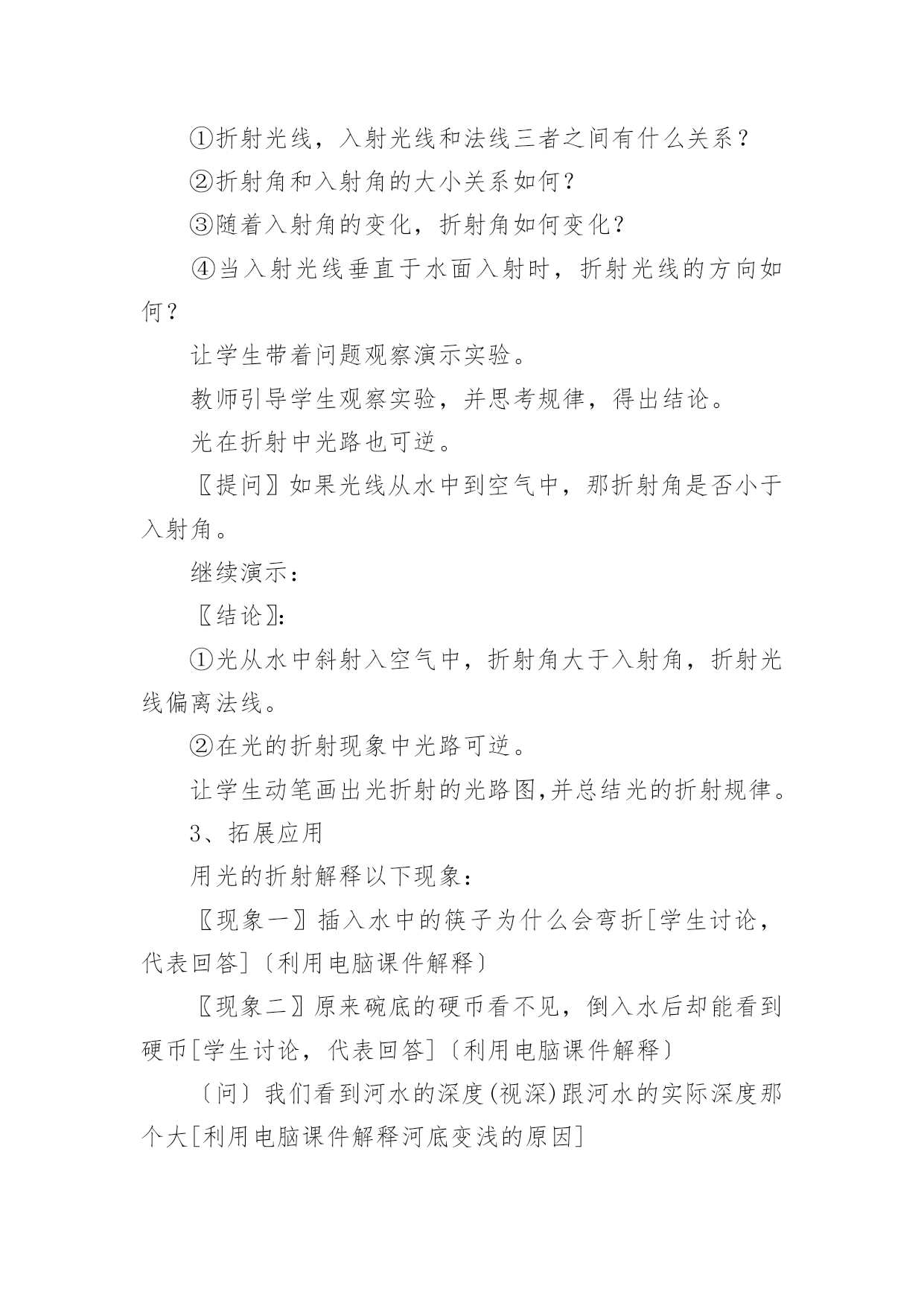 ①折射光线，入射光线和法线三者之间有什么关系？

②折射角和入射角的大小关系如何？

③随着入射角的变化，折射角如何变化？

④当入射光线垂直于水面入射时，折射光线的方向如何？

让学生带着问题观察演示实验。

教师引导学生观察实验，并思考规律，得出结论。

光在折射中光路也可逆。

〖提问〗如果光线从水中到空气中，那折射角是否小于入射角。

继续演示：

〖结论〗:

①光从水中斜射入空气中，折射角大于入射角，折射光线偏离法线。

②在光的折射现象中光路可逆。

让学生动笔画出光折射的光路图,并总结光的折射规律。

3、拓展应用

用光的折射解释以下现象：

〖现象一〗插入水中的筷子为什么会弯折[学生讨论，代表回答]〔利用电脑课件解释〕

〖现象二〗原来碗底的硬币看不见，倒入水后却能看到硬币[学生讨论，代表回答]〔利用电脑课件解释〕

〔问〕我们看到河水的深度(视深)跟河水的实际深度那个大[利用电脑课件解释河底变浅的原因]